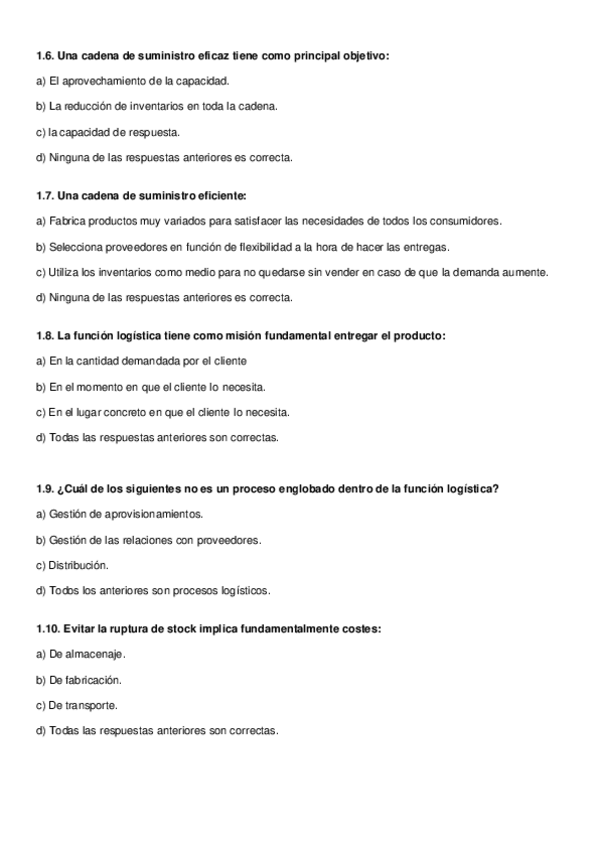 1.6. Una cadena de suministro eficaz tiene como principal objetivo:

a) El aprovechamiento de la capacidad.

b) La reducción de inventarios en toda la cadena.

c) la capacidad de respuesta.

d) Ninguna de las respuestas anteriores es correcta.

1.7. Una cadena de suministro eficiente:

a) Fabrica productos muy variados para satisfacer las necesidades de todos los consumidores.

b) Selecciona proveedores en función de flexibilidad a la hora de hacer las entregas.

c) Utiliza los inventarios como medio para no quedarse sin vender en caso de que la demanda aumente.

d) Ninguna de las respuestas anteriores es correcta.

1.8. La función logística tiene como misión fundamental entregar el producto:

a) En la cantidad demandada por el cliente

b) En el momento en que el cliente lo necesita.

c) En el lugar concreto en que el cliente lo necesita.

d) Todas las respuestas anteriores son correctas.

1.9. ¿Cuál de los siguientes no es un proceso englobado dentro de la función logística?

a) Gestión de aprovisionamientos.

b) Gestión de las relaciones con proveedores.

c) Distribución.

d) Todos los anteriores son procesos logísticos.

1.10. Evitar la ruptura de stock implica fundamentalmente costes:

a) De almacenaje.

b) De fabricación.

c) De transporte.

d) Todas las respuestas anteriores son correctas.